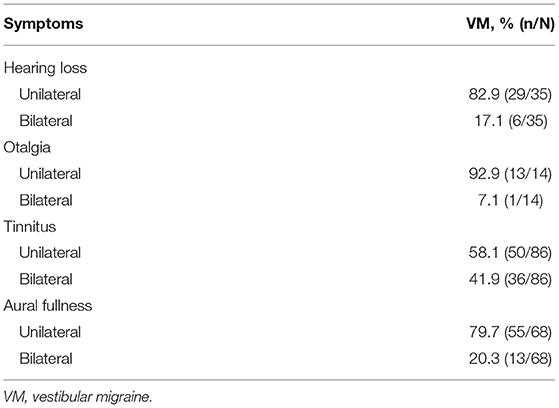 | Symptoms | VM, % (n/N) |
|---|---|
| Hearing loss | |
| Unilateral | 82.9 (29/35) |
| Bilateral | 17.1 (6/35) |
| Otalgia | |
| Unilateral | 92.9 (13/14) |
| Bilateral | 7.1 (1/14) |
| Tinnitus | |
| Unilateral | 58.1 (50/86) |
| Bilateral | 41.9 (36/86) |
| Aural fullness | |
| Unilateral | 79.7 (55/68) |
| Bilateral | 20.3 (13/68) |

VM, vestibular migraine.